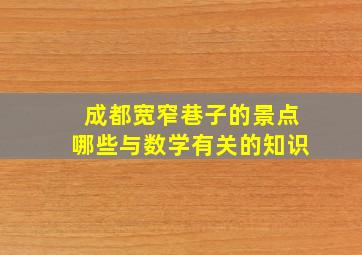 成都宽窄巷子的景点
哪些与数学有关的知识